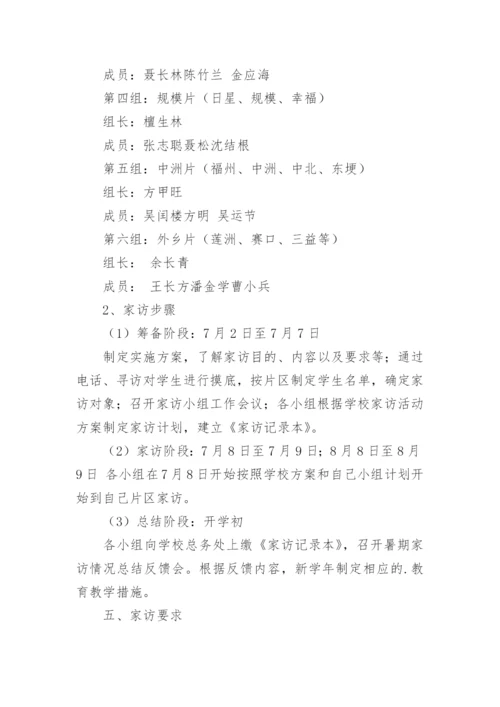 成员：聂长林陈竹兰 金应海

第四组：规模片（日星、规模、幸福）

组长：檀生林

成员：张志聪聂松沈结根

第五组：中洲片（福州、中洲、中北、东埂）

组长：方甲旺

成员：吴闰楼方明 吴运节

第六组：外乡片（莲洲、赛口、三益等）

组长： 余长青

成员： 王长方潘金学曹小兵

2、家访步骤

（1）筹备阶段：7月2日至7月7日

制定实施方案，了解家访目的、内容以及要求等；通过电话、寻访对学生进行摸底，按片区制定学生名单，确定家访对象；召开家访小组工作会议；各小组根据学校家访活动方案制定家访计划，建立《家访记录本》。

（2）家访阶段：7月8日至7月9日；8月8日至8月9日 各小组在7月8日开始按照学校方案和自己小组计划开始到自己片区家访。

（3）总结阶段：开学初

各小组向学校总务处上缴《家访记录本》，召开暑期家访情况总结反馈会。根据反馈内容，新学年制定相应的.教育教学措施。

五、家访要求